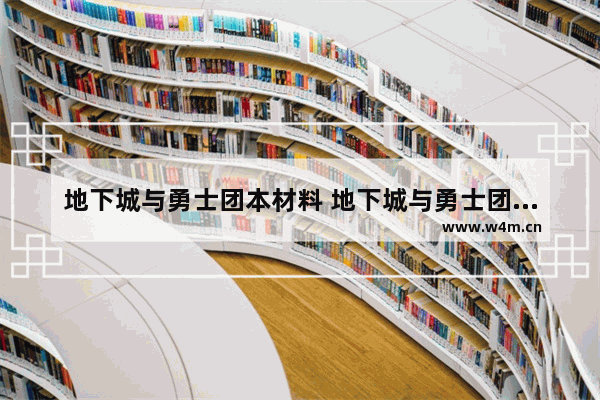 地下城与勇士团本材料 地下城与勇士团...

www.w4m.cn